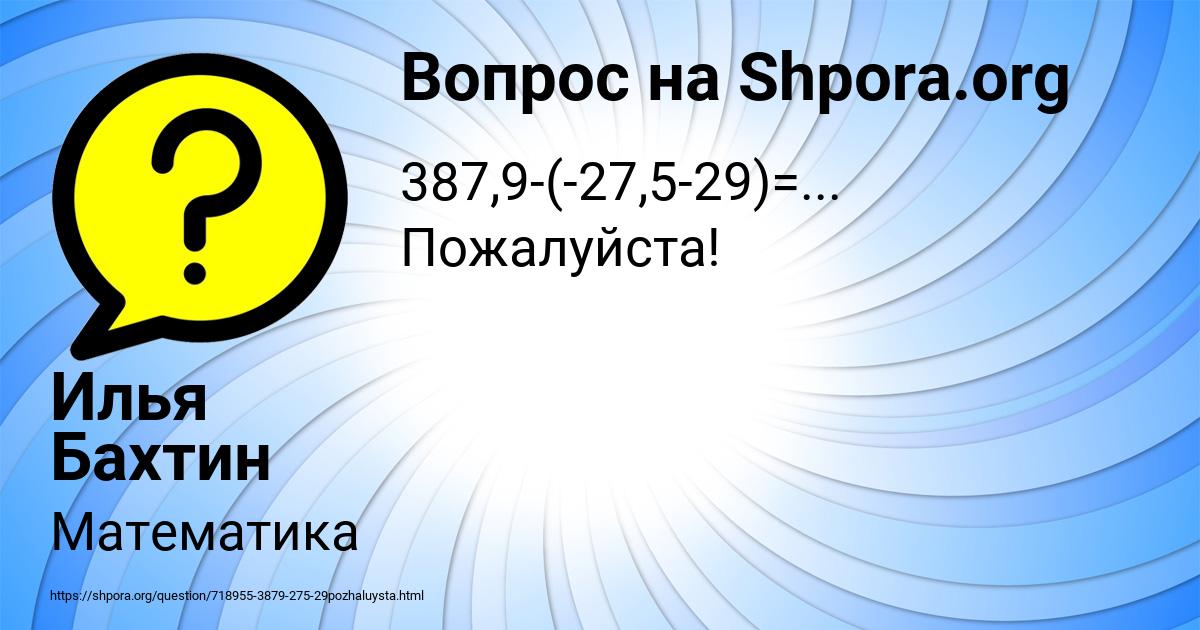 Вопрос на Shpora.org

387,9-(-27,5-29)=... Пожалуйста!

Илья Бахтин

Математика

https://shpora.org/question/718955-3879-275-29pozhaluysta.html